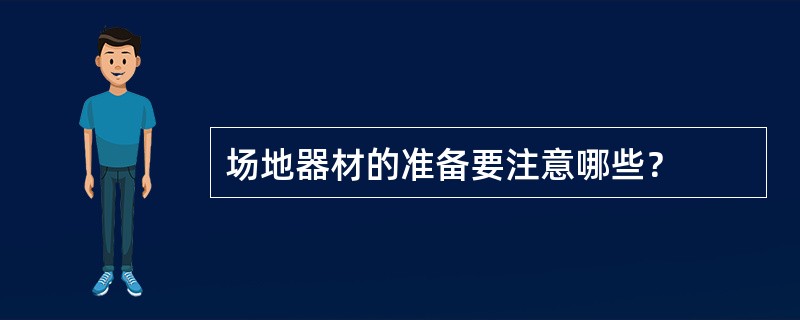 场地器材的准备要注意哪些？